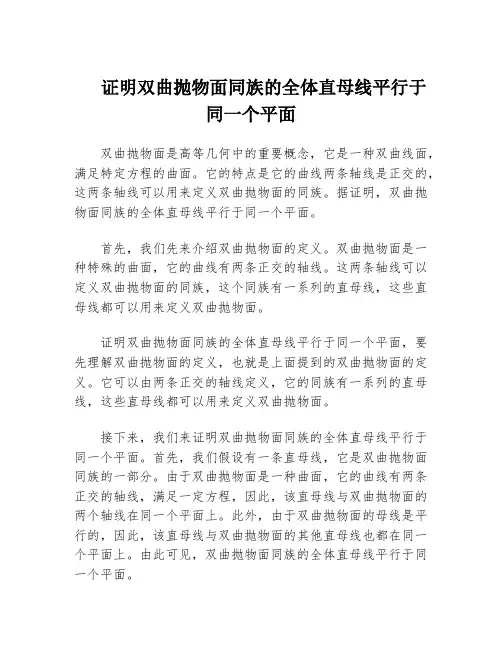 证明双曲抛物面同族的全体直母线平行于同一个平面

双曲抛物面是高等几何中的重要概念，它是一种双曲线面，满足特定方程的曲面。它的特点是它的曲线两条轴线是正交的，这两条轴线可以用来定义双曲抛物面的同族。据证明，双曲抛物面同族的全体直母线平行于同一个平面。

首先，我们先来介绍双曲抛物面的定义。双曲抛物面是一种特殊的曲面，它的曲线有两条正交的轴线。这两条轴线可以定义双曲抛物面的同族，这个同族有一系列的直母线，这些直母线都可以用来定义双曲抛物面。

证明双曲抛物面同族的全体直母线平行于同一个平面，要先理解双曲抛物面的定义，也就是上面提到的双曲抛物面的定义。它可以由两条正交的轴线定义，它的同族有一系列的直母线，这些直母线都可以用来定义双曲抛物面。

接下来，我们来证明双曲抛物面同族的全体直母线平行于同一个平面。首先，我们假设有一条直母线，它是双曲抛物面同族的一部分。由于双曲抛物面是一种曲面，它的曲线有两条正交的轴线，满足一定方程，因此，该直母线与双曲抛物面的两个轴线在同一个平面上。此外，由于双曲抛物面的母线是平行的，因此，该直母线与双曲抛物面的其他直母线也都在同一个平面上。由此可见，双曲抛物面同族的全体直母线平行于同一个平面。